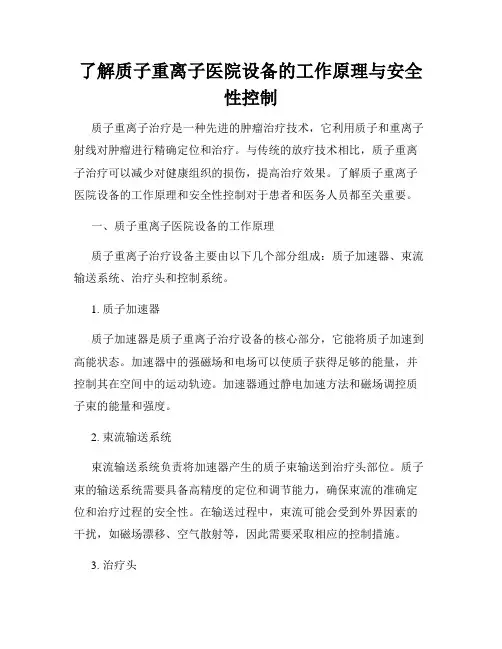 了解质子重离子医院设备的工作原理与安全性控制

质子重离子治疗是一种先进的肿瘤治疗技术，它利用质子和重离子射线对肿瘤进行精确定位和治疗。与传统的放疗技术相比，质子重离子治疗可以减少对健康组织的损伤，提高治疗效果。了解质子重离子医院设备的工作原理和安全性控制对于患者和医务人员都至关重要。

一、质子重离子医院设备的工作原理

质子重离子治疗设备主要由以下几个部分组成：质子加速器、束流输送系统、治疗头和控制系统。

1. 质子加速器

质子加速器是质子重离子治疗设备的核心部分，它能将质子加速到高能状态。加速器中的强磁场和电场可以使质子获得足够的能量，并控制其在空间中的运动轨迹。加速器通过静电加速方法和磁场调控质子束的能量和强度。

2. 束流输送系统

束流输送系统负责将加速器产生的质子束输送到治疗头部位。质子束的输送系统需要具备高精度的定位和调节能力，确保束流的准确定位和治疗过程的安全性。在输送过程中，束流可能会受到外界因素的干扰，如磁场漂移、空气散射等，因此需要采取相应的控制措施。

3. 治疗头